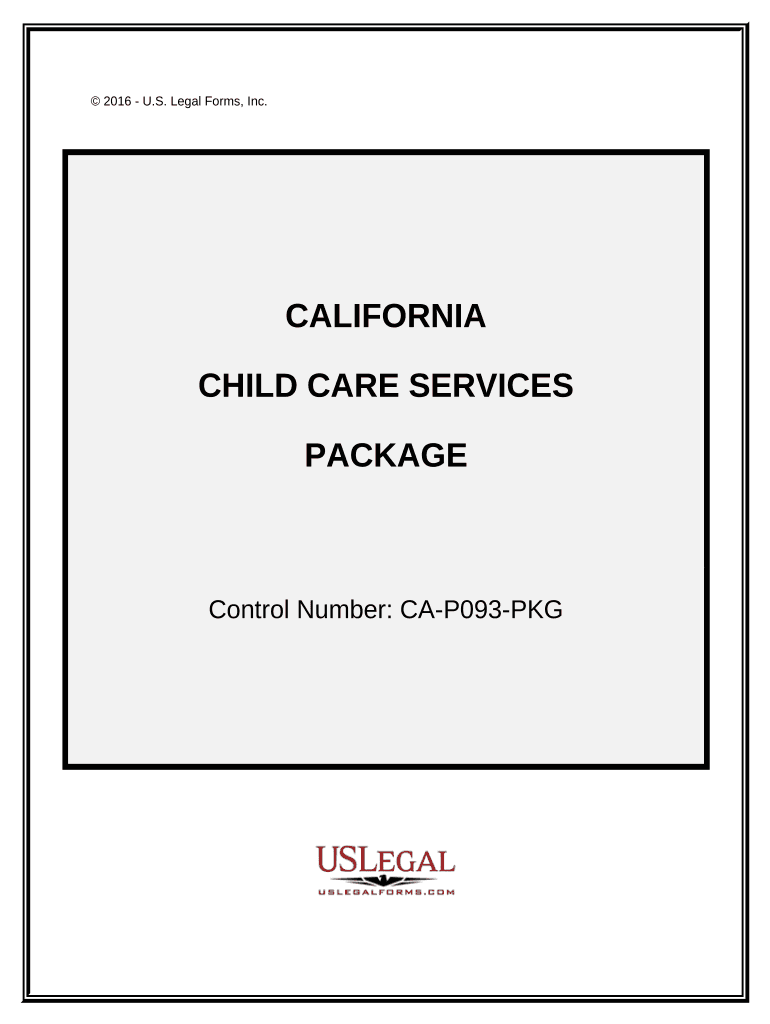 © 2016 - U.S. Legal Forms, Inc.

CALIFORNIA

CHILD CARE SERVICES

PACKAGE

Control Number: CA-P093-PKG

USLEGAL
USLEGALFORMS.COM